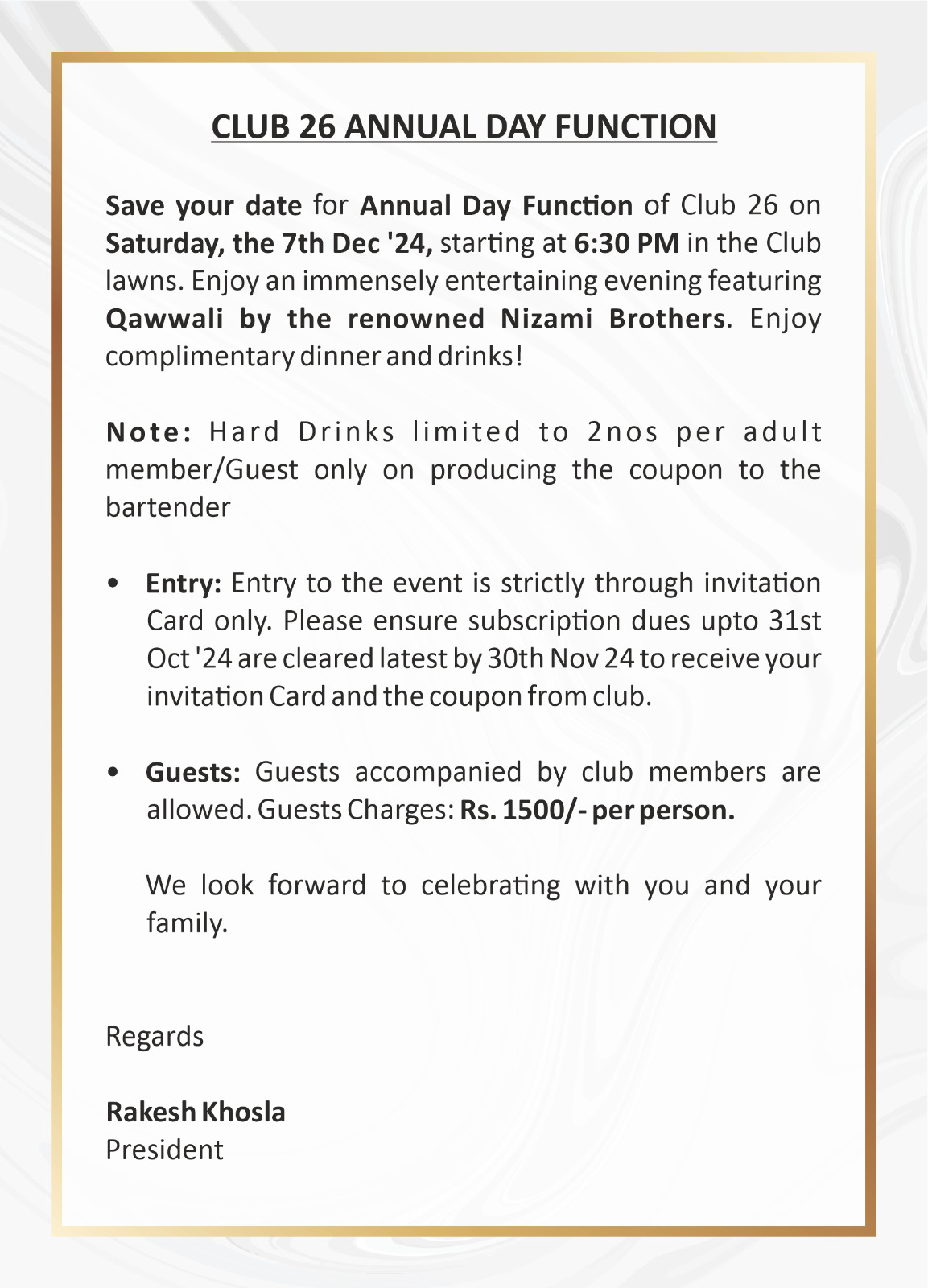 CLUB 26 ANNUAL DAY FUNCTION

Save your date for Annual Day Function of Club 26 on Saturday, the 7th Dec '24, starting at 6:30 PM in the Club lawns. Enjoy an immensely entertaining evening featuring Qawwali by the renowned Nizami Brothers. Enjoy complimentary dinner and drinks!

Note: Hard Drinks limited to 2nos per adult member/Guest only on producing the coupon to the bartender

• Entry: Entry to the event is strictly through invitation Card only. Please ensure subscription dues upto 31st Oct '24 are cleared latest by 30th Nov 24 to receive your invitation Card and the coupon from club.

• Guests: Guests accompanied by club members are allowed. Guests Charges: Rs. 1500/- per person.

We look forward to celebrating with you and your family.

Regards

Rakesh Khosla
President